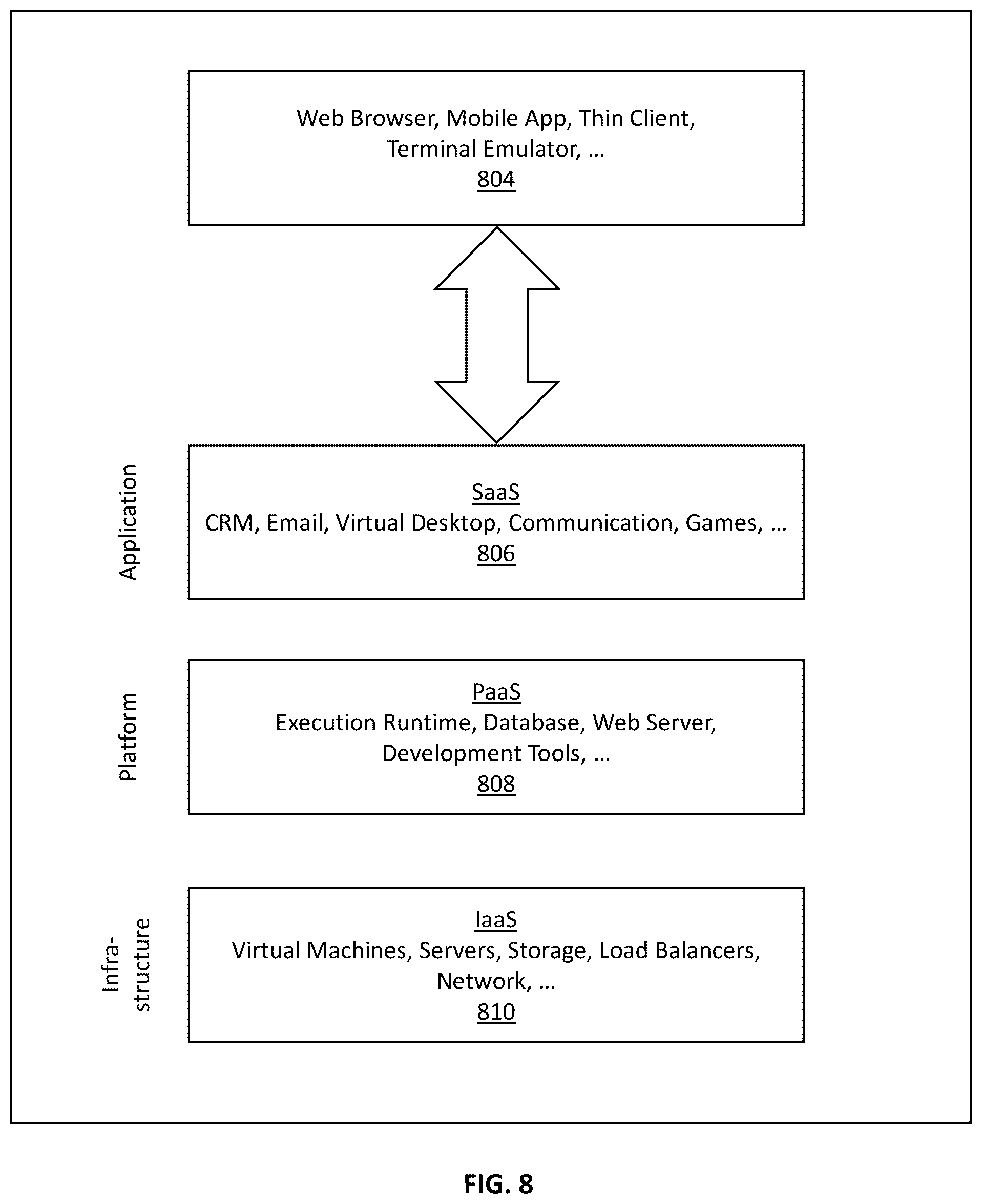 Web Browser, Mobile App, Thin Client, Terminal Emulator, ...
804

Application

SaaS
CRM, Email, Virtual Desktop, Communication, Games, ...
806

Platform

PaaS
Execution Runtime, Database, Web Server, Development Tools, ...
808

Infra-structure

IaaS
Virtual Machines, Servers, Storage, Load Balancers, Network, ...
810

FIG. 8